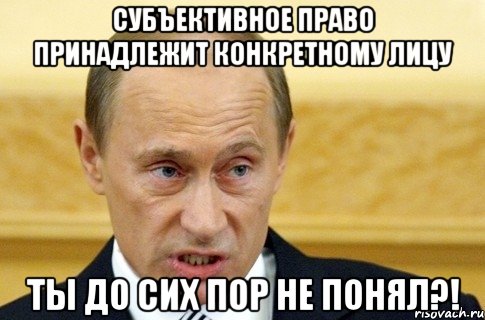 СУБЪЕКТИВНОЕ ПРАВО ПРИНАДЛЕЖИТ КОНКРЕТНОМУ ЛИЦУ

ТЫ ДО СИХ ПОР НЕ ПОНЯЛ?!

risovach.ru